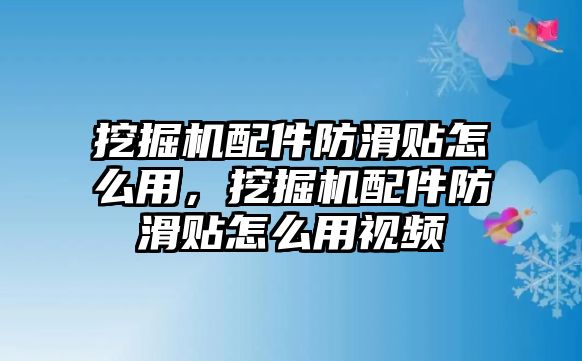 挖掘机配件防滑贴怎么用，挖掘机配件防滑贴怎么用视频